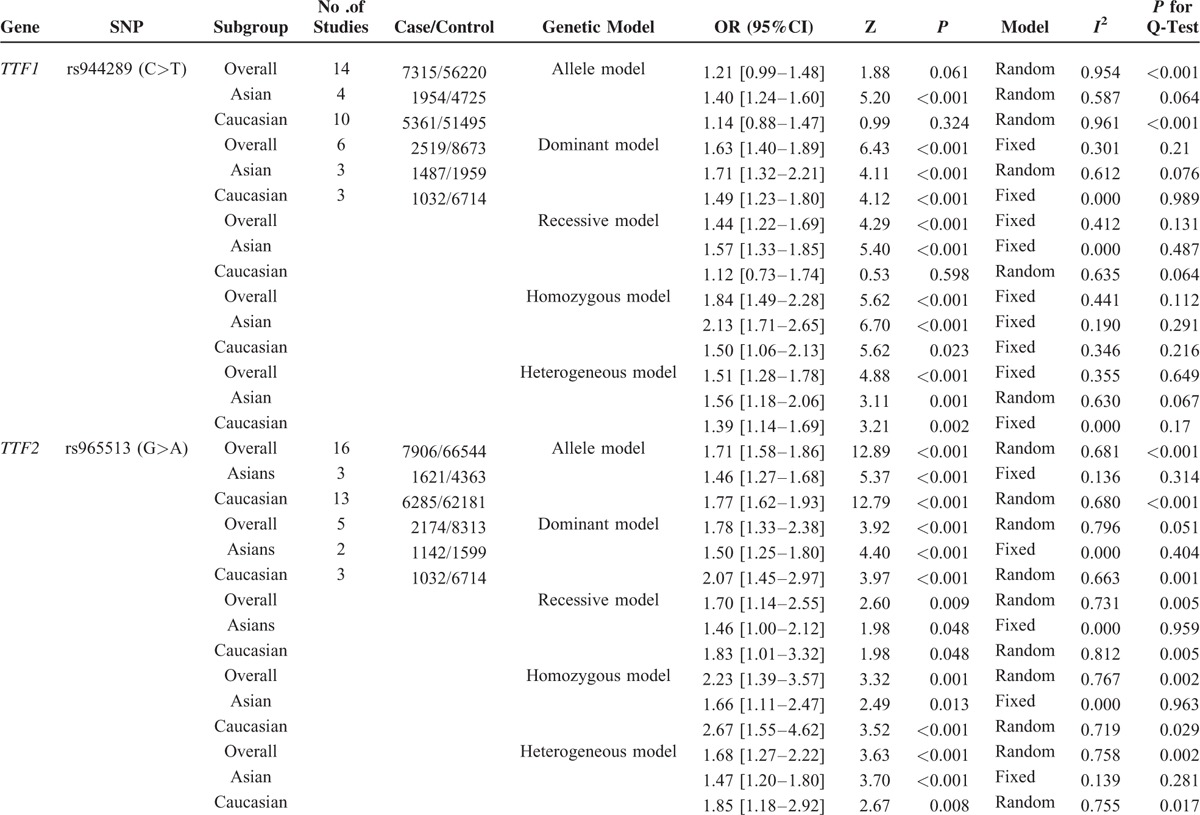 | Gene | SNP | Subgroup | No .of Studies | Case/Control | Genetic Model | OR (95%CI) | Z | $P$ | Model | $I^2$ | $P$ for Q-Test |
|---|---|---|---|---|---|---|---|---|---|---|---|
| TTF1 | rs944289 (C>T) | Overall | 14 | 7315/56220 | Allele model | 1.21 [0.99–1.48] | 1.88 | 0.061 | Random | 0.954 | <0.001 |
| | | Asian | 4 | 1954/4725 | | 1.40 [1.24–1.60] | 5.20 | <0.001 | Random | 0.587 | 0.064 |
| | | Caucasian | 10 | 5361/51495 | | 1.14 [0.88–1.47] | 0.99 | 0.324 | Random | 0.961 | <0.001 |
| | | Overall | 6 | 2519/8673 | Dominant model | 1.63 [1.40–1.89] | 6.43 | <0.001 | Fixed | 0.301 | 0.21 |
| | | Asian | 3 | 1487/1959 | | 1.71 [1.32–2.21] | 4.11 | <0.001 | Random | 0.612 | 0.076 |
| | | Caucasian | 3 | 1032/6714 | | 1.49 [1.23–1.80] | 4.12 | <0.001 | Fixed | 0.000 | 0.989 |
| | | Overall | | | Recessive model | 1.44 [1.22–1.69] | 4.29 | <0.001 | Fixed | 0.412 | 0.131 |
| | | Asian | | | | 1.57 [1.33–1.85] | 5.40 | <0.001 | Fixed | 0.000 | 0.487 |
| | | Caucasian | | | | 1.12 [0.73–1.74] | 0.53 | 0.598 | Random | 0.635 | 0.064 |
| | | Overall | | | Homozygous model | 1.84 [1.49–2.28] | 5.62 | <0.001 | Fixed | 0.441 | 0.112 |
| | | Asian | | | | 2.13 [1.71–2.65] | 6.70 | <0.001 | Fixed | 0.190 | 0.291 |
| | | Caucasian | | | | 1.50 [1.06–2.13] | 5.62 | 0.023 | Fixed | 0.346 | 0.216 |
| | | Overall | | | Heterogeneous model | 1.51 [1.28–1.78] | 4.88 | <0.001 | Fixed | 0.355 | 0.649 |
| | | Asian | | | | 1.56 [1.18–2.06] | 3.11 | 0.001 | Random | 0.630 | 0.067 |
| | | Caucasian | | | | 1.39 [1.14–1.69] | 3.21 | 0.002 | Fixed | 0.000 | 0.17 |
| TTF2 | rs965513 (G>A) | Overall | 16 | 7906/66544 | Allele model | 1.71 [1.58–1.86] | 12.89 | <0.001 | Random | 0.681 | <0.001 |
| | | Asians | 3 | 1621/4363 | | 1.46 [1.27–1.68] | 5.37 | <0.001 | Fixed | 0.136 | 0.314 |
| | | Caucasian | 13 | 6285/62181 | | 1.77 [1.62–1.93] | 12.79 | <0.001 | Random | 0.680 | <0.001 |
| | | Overall | 5 | 2174/8313 | Dominant model | 1.78 [1.33–2.38] | 3.92 | <0.001 | Random | 0.796 | 0.051 |
| | | Asians | 2 | 1142/1599 | | 1.50 [1.25–1.80] | 4.40 | <0.001 | Fixed | 0.000 | 0.404 |
| | | Caucasian | 3 | 1032/6714 | | 2.07 [1.45–2.97] | 3.97 | <0.001 | Random | 0.663 | 0.001 |
| | | Overall | | | Recessive model | 1.70 [1.14–2.55] | 2.60 | 0.009 | Random | 0.731 | 0.005 |
| | | Asians | | | | 1.46 [1.00–2.12] | 1.98 | 0.048 | Fixed | 0.000 | 0.959 |
| | | Caucasian | | | | 1.83 [1.01–3.32] | 1.98 | 0.048 | Random | 0.812 | 0.005 |
| | | Overall | | | Homozygous model | 2.23 [1.39–3.57] | 3.32 | 0.001 | Random | 0.767 | 0.002 |
| | | Asian | | | | 1.66 [1.11–2.47] | 2.49 | 0.013 | Fixed | 0.000 | 0.963 |
| | | Caucasian | | | | 2.67 [1.55–4.62] | 3.52 | <0.001 | Random | 0.719 | 0.029 |
| | | Overall | | | Heterogeneous model | 1.68 [1.27–2.22] | 3.63 | <0.001 | Random | 0.758 | 0.002 |
| | | Asian | | | | 1.47 [1.20–1.80] | 3.70 | <0.001 | Fixed | 0.139 | 0.281 |
| | | Caucasian | | | | 1.85 [1.18–2.92] | 2.67 | 0.008 | Random | 0.755 | 0.017 |